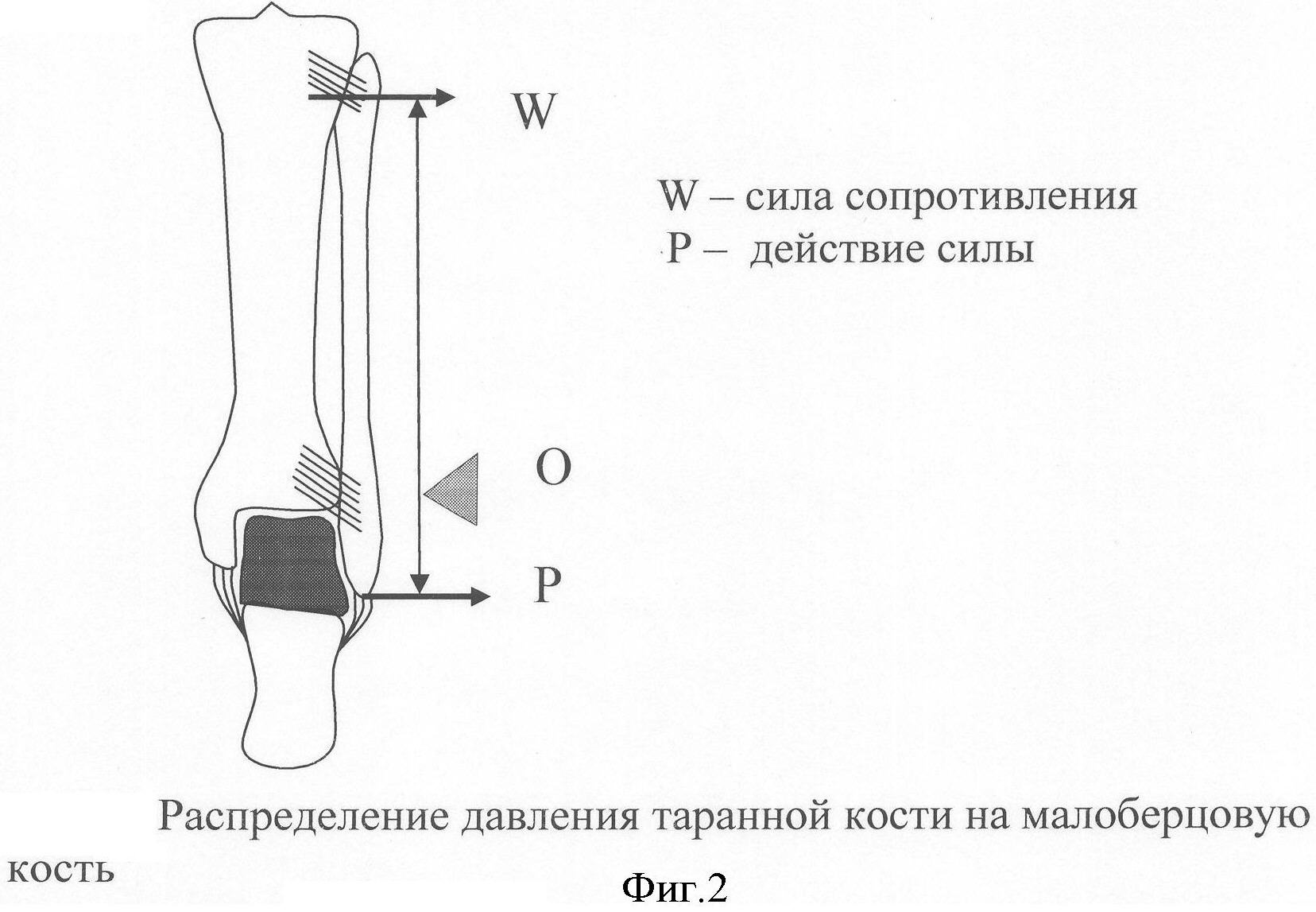 W

W – сила сопротивления
P – действие силы

O

P

Распределение давления таранной кости на малоберцовую кость

Фиг.2